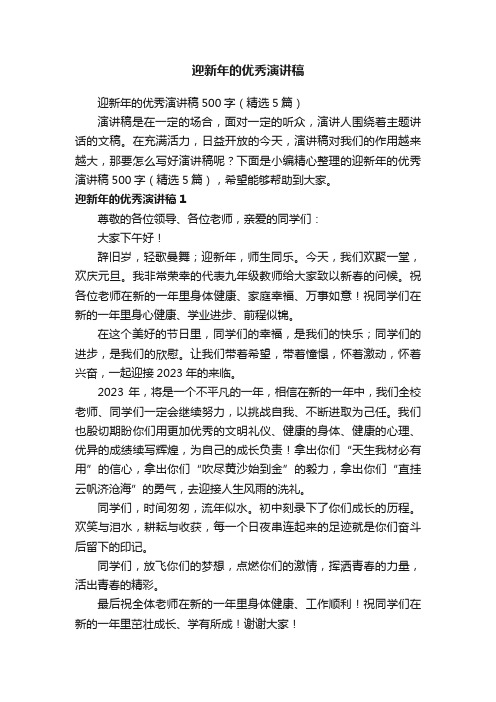 迎新年的优秀演讲稿

迎新年的优秀演讲稿 500 字（精选 5 篇）

演讲稿是在一定的场合，面对一定的听众，演讲人围绕着主题讲话的文稿。在充满活力，日益开放的今天，演讲稿对我们的作用越来越大，那要怎么写好演讲稿呢？下面是小编精心整理的迎新年的优秀演讲稿 500 字（精选 5 篇），希望能够帮助到大家。

迎新年的优秀演讲稿 1

尊敬的各位领导、各位老师，亲爱的同学们：

大家下午好！

辞旧岁，轻歌曼舞；迎新年，师生同乐。今天，我们欢聚一堂，欢庆元旦。我非常荣幸的代表九年级教师给大家致以新春的问候。祝各位老师在新的一年里身体健康、家庭幸福、万事如意！祝同学们在新的一年里身心健康、学业进步、前程似锦。

在这个美好的节日里，同学们的幸福，是我们的快乐；同学们的进步，是我们的欣慰。让我们带着希望，带着憧憬，怀着激动，怀着兴奋，一起迎接 2023 年的来临。

2023 年，将是一个不平凡的一年，相信在新的一年中，我们全校老师、同学们一定会继续努力，以挑战自我、不断进取为己任。我们也殷切期盼你们用更加优秀的文明礼仪、健康的身体、健康的心理、优异的成绩续写辉煌，为自己的成长负责！拿出你们“天生我材必有用”的信心，拿出你们“吹尽黄沙始到金”的毅力，拿出你们“直挂云帆济沧海”的勇气，去迎接人生风雨的洗礼。

同学们，时间匆匆，流年似水。初中刻录下了你们成长的历程。欢笑与泪水，耕耘与收获，每一个日夜串连起来的足迹就是你们奋斗后留下的印记。

同学们，放飞你们的梦想，点燃你们的激情，挥洒青春的力量，活出青春的精彩。

最后祝全体老师在新的一年里身体健康、工作顺利！祝同学们在新的一年里茁壮成长、学有所成！谢谢大家！